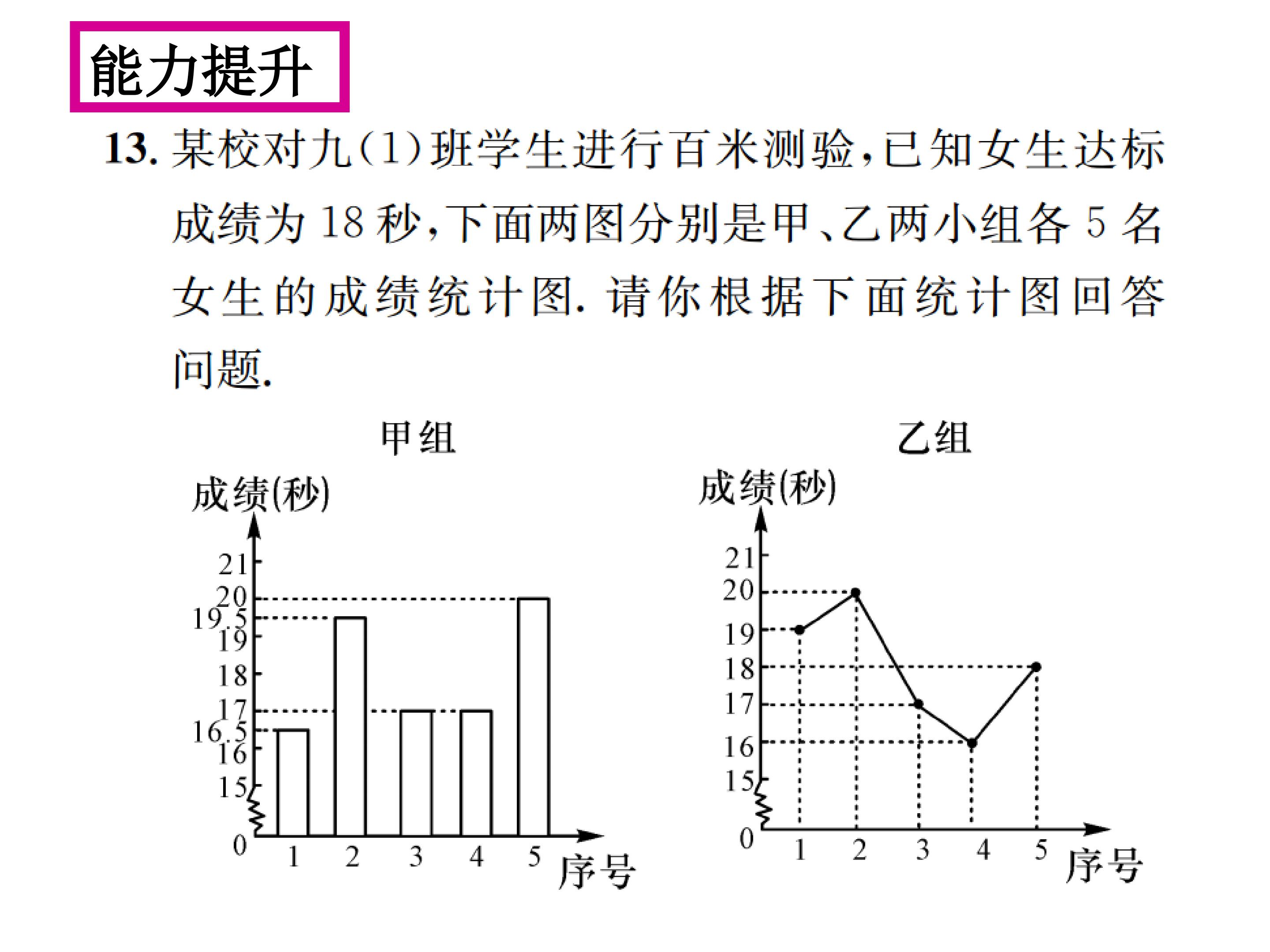 能力提升

13. 某校对九(1)班学生进行百米测验，已知女生达标成绩为 18 秒，下面两图分别是甲、乙两小组各 5 名女生的成绩统计图. 请你根据下面统计图回答问题.

甲组

成绩(秒)
21
20
19.5
19
18
17
16.5
16
15
0
1 2 3 4 5 序号

乙组

成绩(秒)
21
20
19
18
17
16
15
0
1 2 3 4 5 序号